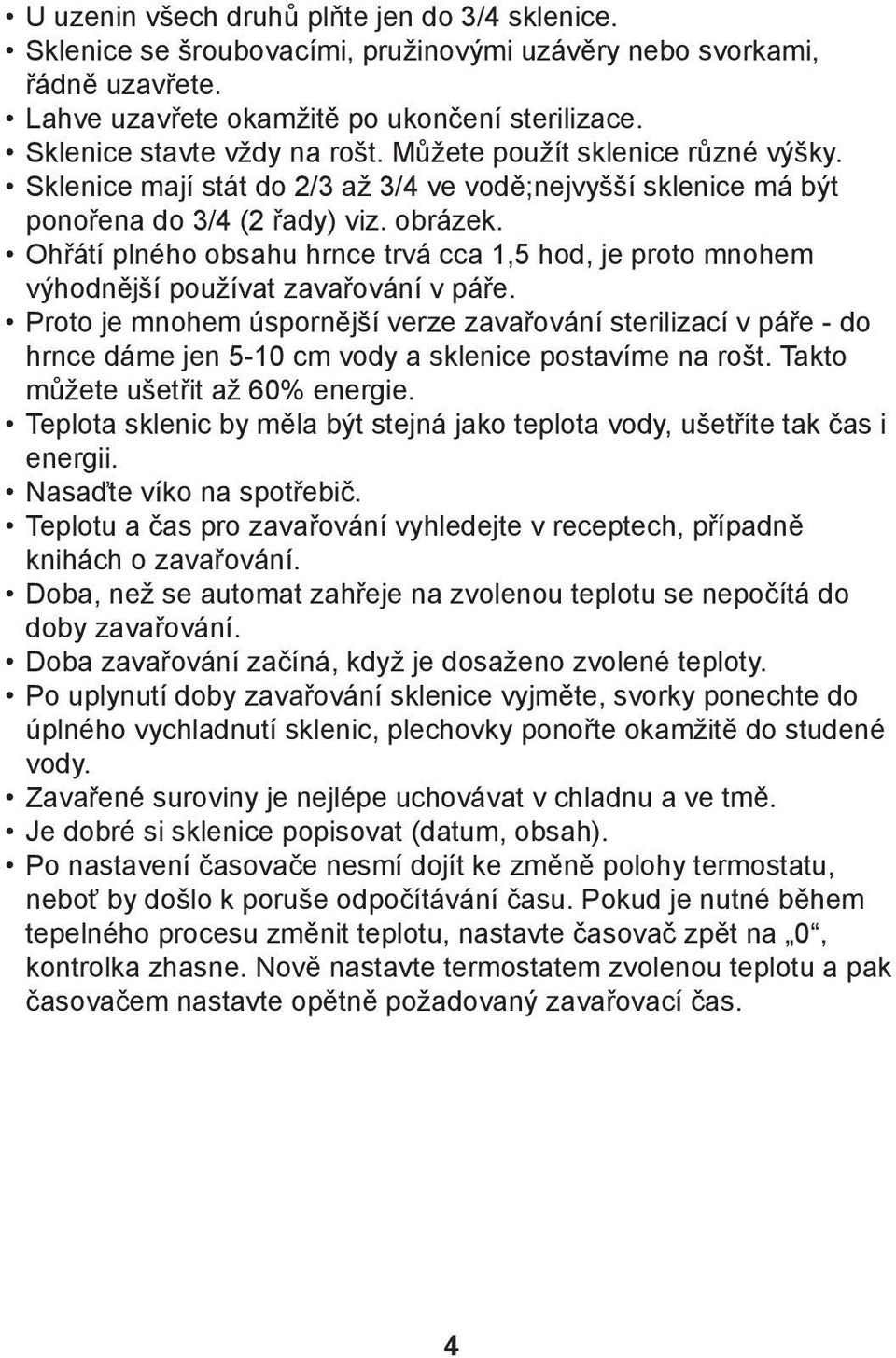 • U uzenin všech druhů plňte jen do 3/4 sklenice.
• Sklenice se šroubovacími, pružinovými uzávěry nebo svorkami, řádně uzavřete.
• Lahve uzavřete okamžitě po ukončení sterilizace.
• Sklenice stavte vždy na rošt. Můžete použít sklenice různé výšky.
• Sklenice mají stát do 2/3 až 3/4 ve vodě;nejvyšší sklenice má být ponořena do 3/4 (2 řady) viz. obrázek.
• Ohřátí plného obsahu hrnce trvá cca 1,5 hod, je proto mnohem výhodnější používat zavařování v páře.
• Proto je mnohem úspornější verze zavařování sterilizací v páře - do hrnce dáme jen 5-10 cm vody a sklenice postavíme na rošt. Takto můžete ušetřit až 60% energie.
• Teplota sklenic by měla být stejná jako teplota vody, ušetříte tak čas i energii.
• Nasaďte víko na spotřebič.
• Teplotu a čas pro zavařování vyhledejte v receptech, případně knihách o zavařování.
• Doba, než se automat zahřeje na zvolenou teplotu se nepočítá do doby zavařování.
• Doba zavařování začíná, když je dosaženo zvolené teploty.
• Po uplynutí doby zavařování sklenice vyjměte, svorky ponechte do úplného vychladnutí sklenic, plechovky ponořte okamžitě do studené vody.
• Zavařené suroviny je nejlépe uchovávat v chladnu a ve tmě.
• Je dobré si sklenice popisovat (datum, obsah).
• Po nastavení časovače nesmí dojít ke změně polohy termostatu, neboť by došlo k poruše odpočítávání času. Pokud je nutné během tepelného procesu změnit teplotu, nastavte časovač zpět na „0“, kontrolka zhasne. Nově nastavte termostatem zvolenou teplotu a pak časovačem nastavte opětně požadovaný zavařovací čas.

4